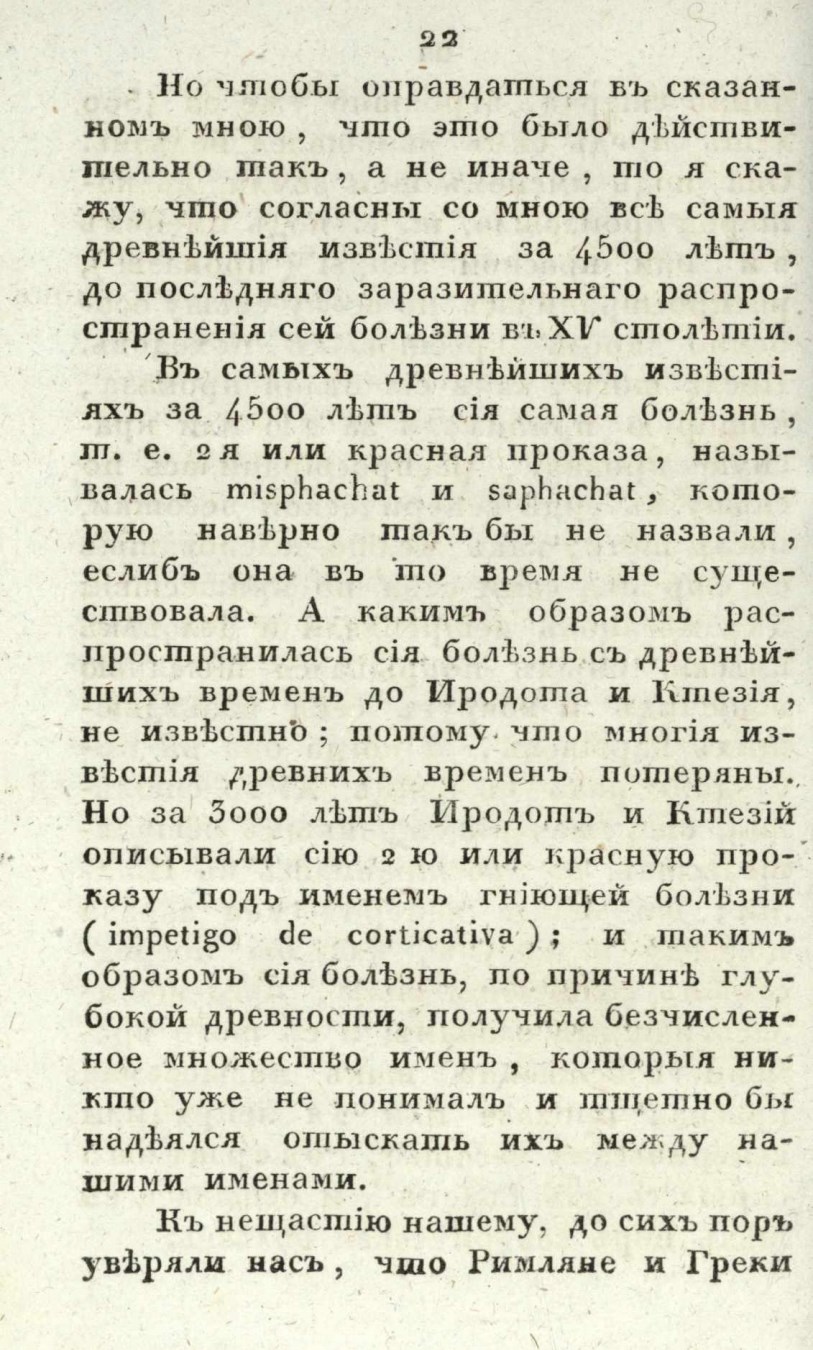 22

Но чтобы оправдаться въ сказанномъ мною, что это было дѣйствительно такъ, а не иначе, то я скажу, что согласны со мною всѣ самыя древнѣйшія извѣстія за 4500 лѣтъ, до послѣдняго заразительнаго распространенія сей болѣзни въ XV столѣтіи.

Въ самыхъ древнѣйшихъ извѣстіяхъ за 4500 лѣтъ сія самая болѣзнь, т. е. 2 я или красная проказа, называлась misphachat и saphachat, которую навѣрно такъ бы не назвали, еслибъ она въ то время не существовала. А какимъ образомъ распространилась сія болѣзнь съ древнѣйшихъ временъ до Иродота и Ктезія, не извѣстно; потому что многія извѣстія древнихъ временъ потеряны. Но за 3000 лѣтъ Иродотъ и Ктезій описывали сію 2 ю или красную проказу подъ именемъ гніющей болѣзни (impetigo de corticativa); и такимъ образомъ сія болѣзнь, по причинѣ глубокой древности, получила безчисленное множество именъ, которыя никто уже не понималъ и тщетно бы надѣялся отыскать ихъ между нашими именами.

Къ нещастію нашему, до сихъ поръ увѣряли насъ, что Римляне и Греки